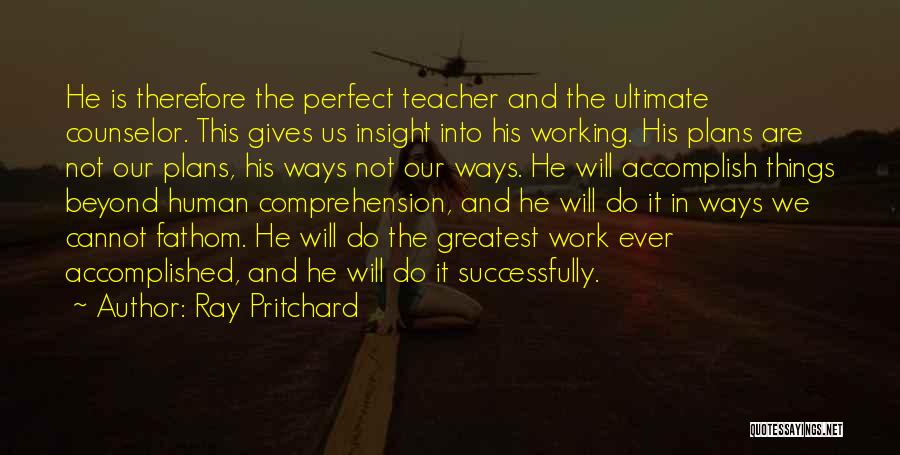 He is therefore the perfect teacher and the ultimate counselor. This gives us insight into his working. His plans are not our plans, his ways not our ways. He will accomplish things beyond human comprehension, and he will do it in ways we cannot fathom. He will do the greatest work ever accomplished, and he will do it successfully.

~ Author: Ray Pritchard

QUOTESSAYINGS.NET